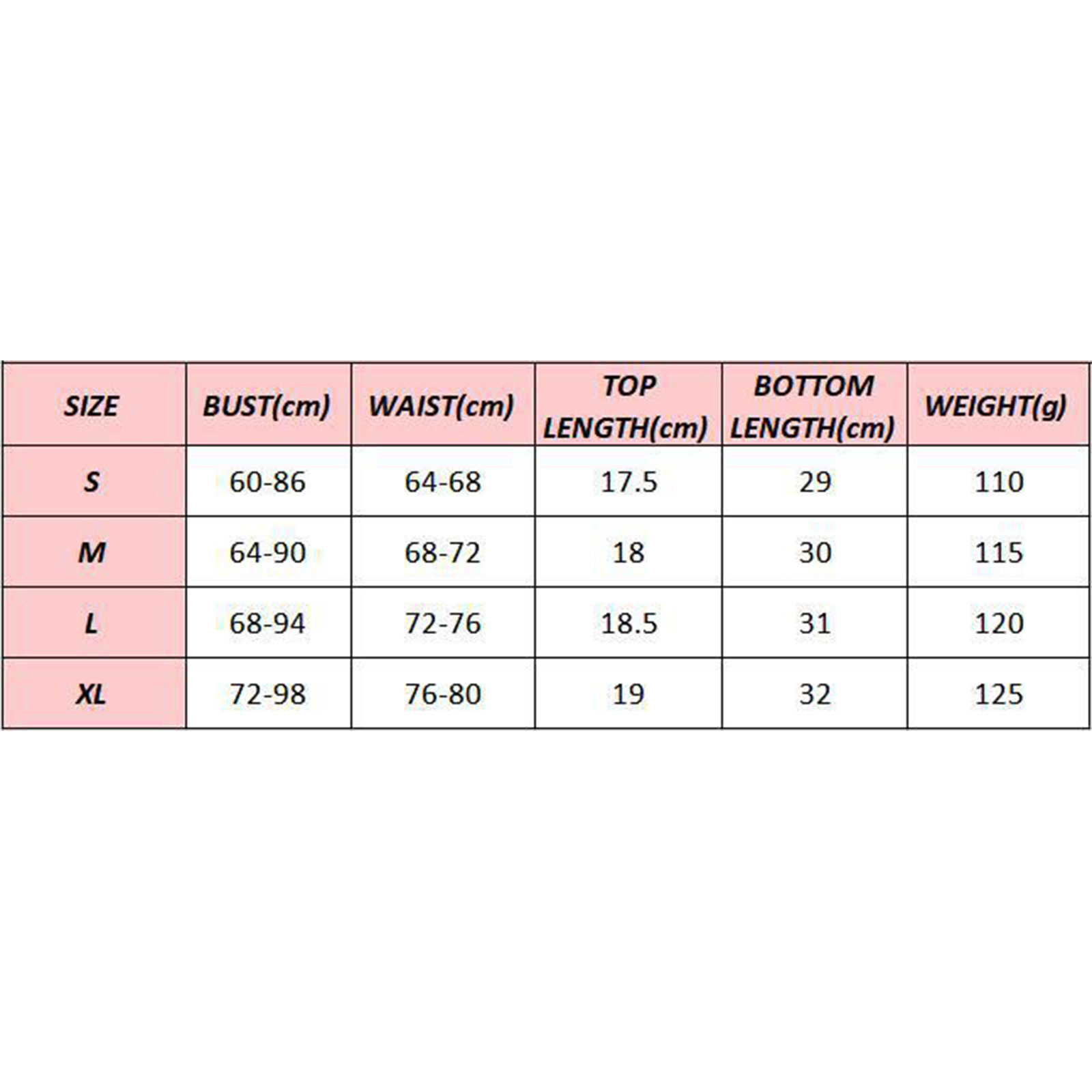 | SIZE | BUST(cm) | WAIST(cm) | TOP LENGTH(cm) | BOTTOM LENGTH(cm) | WEIGHT(g) |
|---|---|---|---|---|---|
| S | 60-86 | 64-68 | 17.5 | 29 | 110 |
| M | 64-90 | 68-72 | 18 | 30 | 115 |
| L | 68-94 | 72-76 | 18.5 | 31 | 120 |
| XL | 72-98 | 76-80 | 19 | 32 | 125 |